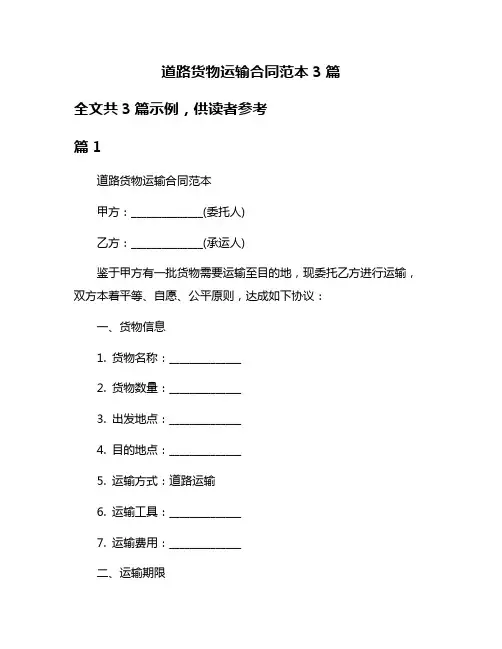 道路货物运输合同范本 3 篇

全文共 3 篇示例，供读者参考

篇 1

道路货物运输合同范本

甲方：______________(委托人)

乙方：______________(承运人)

鉴于甲方有一批货物需要运输至目的地，现委托乙方进行运输，双方本着平等、自愿、公平原则，达成如下协议：

一、货物信息

1. 货物名称：______________

2. 货物数量：______________

3. 出发地点：______________

4. 目的地点：______________

5. 运输方式：道路运输

6. 运输工具：______________

7. 运输费用：______________

二、运输期限